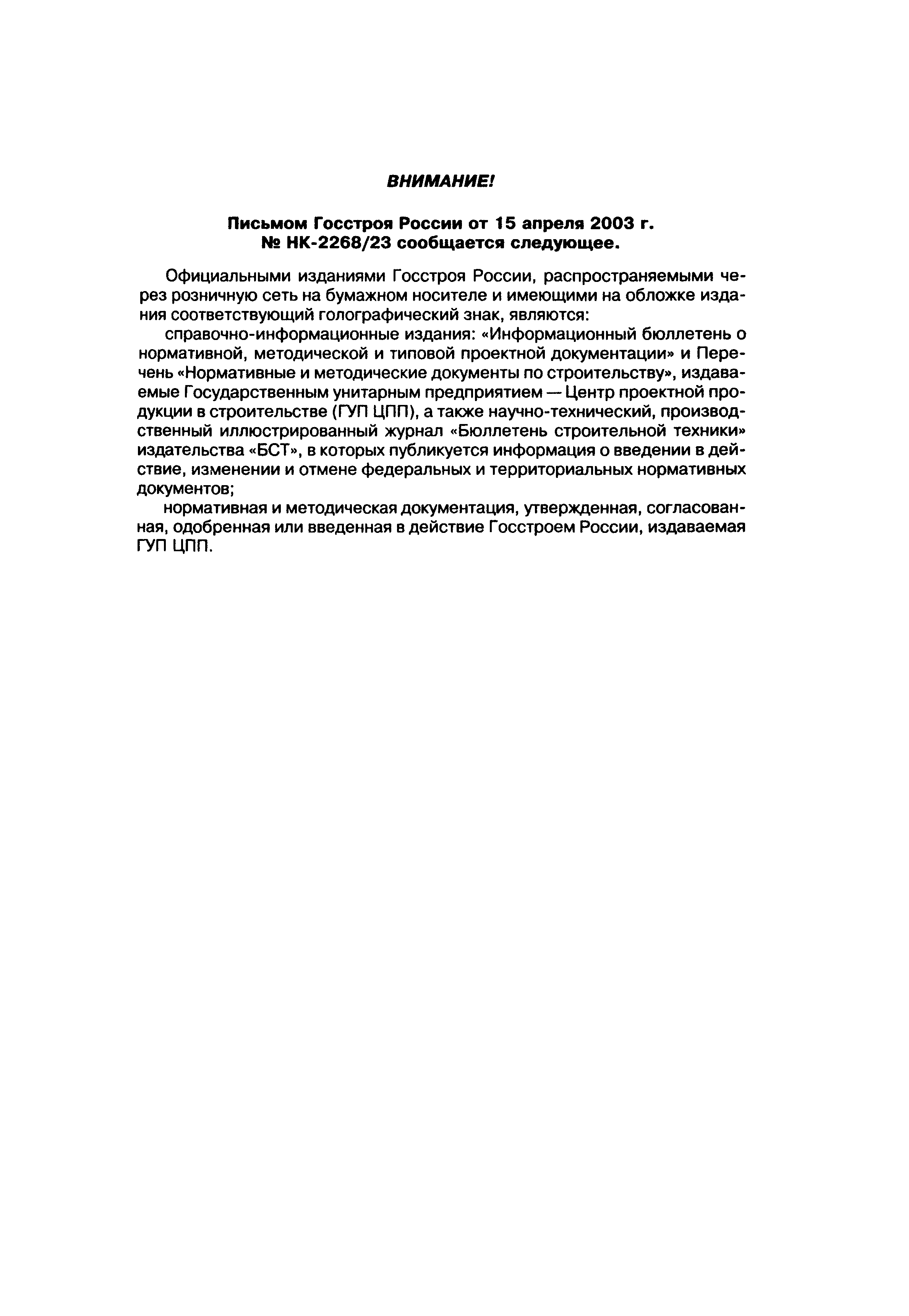 ВНИМАНИЕ!

Письмом Госстроя России от 15 апреля 2003 г. № НК-2268/23 сообщается следующее.

Официальными изданиями Госстроя России, распространяемыми через розничную сеть на бумажном носителе и имеющими на обложке издания соответствующий голографический знак, являются:

справочно-информационные издания: «Информационный бюллетень о нормативной, методической и типовой проектной документации» и Перечень «Нормативные и методические документы по строительству», издаваемые Государственным унитарным предприятием — Центр проектной продукции в строительстве (ГУП ЦПП), а также научно-технический, производственный иллюстрированный журнал «Бюллетень строительной техники» издательства «БСТ», в которых публикуется информация о введении в действие, изменении и отмене федеральных и территориальных нормативных документов;

нормативная и методическая документация, утвержденная, согласованная, одобренная или введенная в действие Госстроем России, издаваемая ГУП ЦПП.